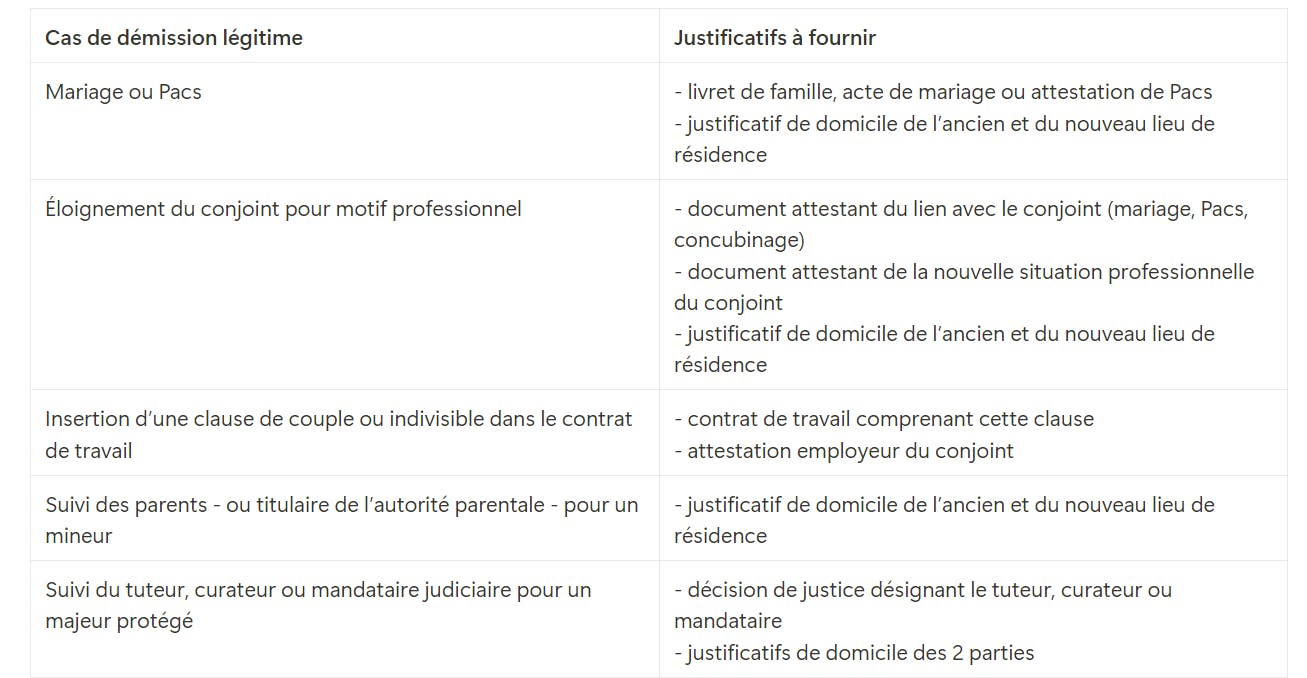 | Cas de démission légitime | Justificatifs à fournir |
|---|---|
| Mariage ou Pacs | - livret de famille, acte de mariage ou attestation de Pacs<br>- justificatif de domicile de l’ancien et du nouveau lieu de résidence |
| Éloignement du conjoint pour motif professionnel | - document attestant du lien avec le conjoint (mariage, Pacs, concubinage)<br>- document attestant de la nouvelle situation professionnelle du conjoint<br>- justificatif de domicile de l’ancien et du nouveau lieu de résidence |
| Insertion d’une clause de couple ou indivisible dans le contrat de travail | - contrat de travail comprenant cette clause<br>- attestation employeur du conjoint |
| Suivi des parents - ou titulaire de l’autorité parentale - pour un mineur | - justificatif de domicile de l’ancien et du nouveau lieu de résidence |
| Suivi du tuteur, curateur ou mandataire judiciaire pour un majeur protégé | - décision de justice désignant le tuteur, curateur ou mandataire<br>- justificatifs de domicile des 2 parties |